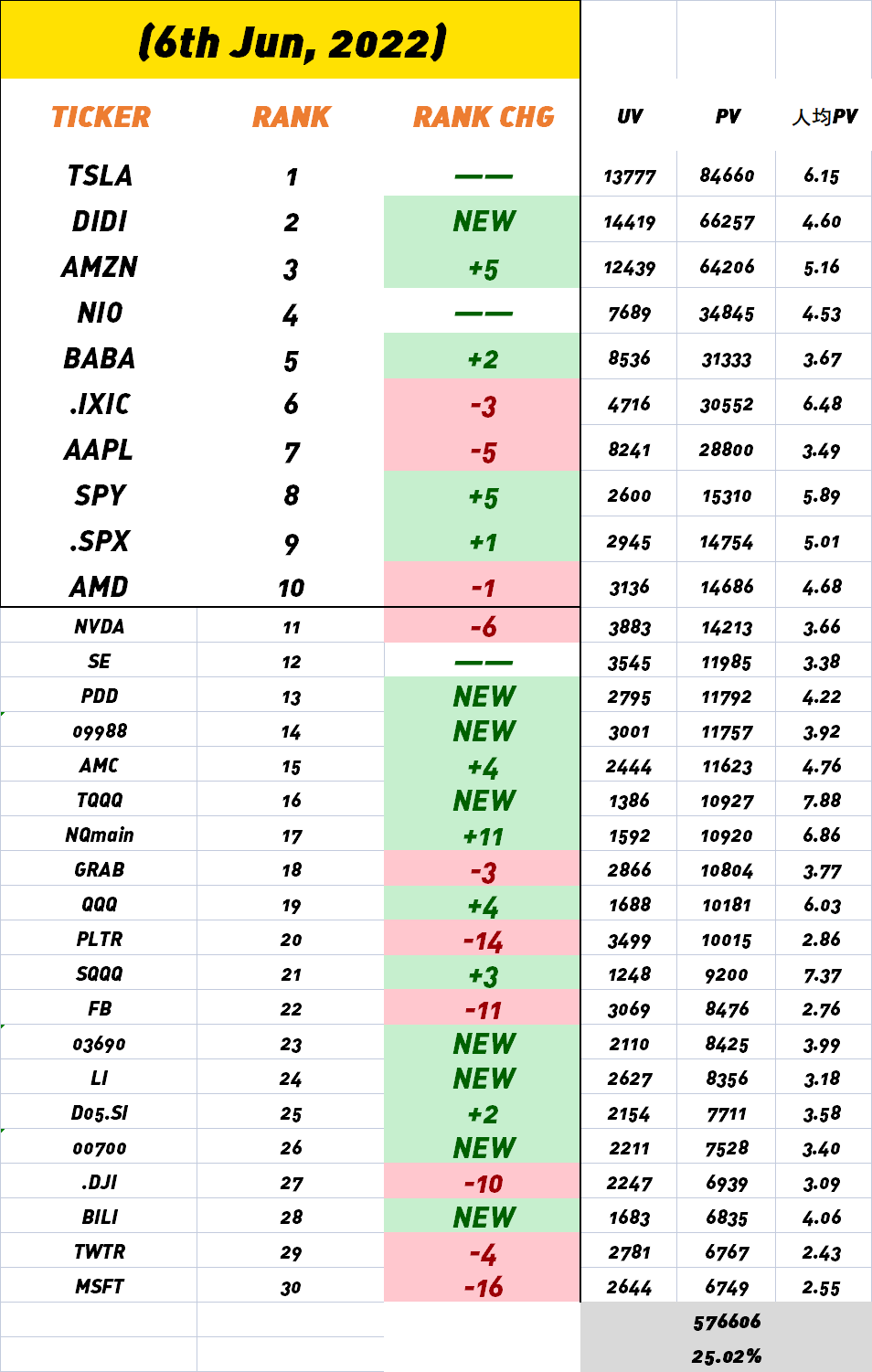 (6th Jun, 2022)

| TICKER | RANK | RANK CHG | UV | PV | 人均PV |
|---|---|---|---|---|---|
| TSLA | 1 | —— | 13777 | 84660 | 6.15 |
| DIDI | 2 | NEW | 14419 | 66257 | 4.60 |
| AMZN | 3 | +5 | 12439 | 64206 | 5.16 |
| NIO | 4 | —— | 7689 | 34845 | 4.53 |
| BABA | 5 | +2 | 8536 | 31333 | 3.67 |
| .IXIC | 6 | -3 | 4716 | 30552 | 6.48 |
| AAPL | 7 | -5 | 8241 | 28800 | 3.49 |
| SPY | 8 | +5 | 2600 | 15310 | 5.89 |
| .SPX | 9 | +1 | 2945 | 14754 | 5.01 |
| AMD | 10 | -1 | 3136 | 14686 | 4.68 |
| NVDA | 11 | -6 | 3883 | 14213 | 3.66 |
| SE | 12 | —— | 3545 | 11985 | 3.38 |
| PDD | 13 | NEW | 2795 | 11792 | 4.22 |
| 09988 | 14 | NEW | 3001 | 11757 | 3.92 |
| AMC | 15 | +4 | 2444 | 11623 | 4.76 |
| TQQQ | 16 | NEW | 1386 | 10927 | 7.88 |
| NQmain | 17 | +11 | 1592 | 10920 | 6.86 |
| GRAB | 18 | -3 | 2866 | 10804 | 3.77 |
| QQQ | 19 | +4 | 1688 | 10181 | 6.03 |
| PLTR | 20 | -14 | 3499 | 10015 | 2.86 |
| SQQQ | 21 | +3 | 1248 | 9200 | 7.37 |
| FB | 22 | -11 | 3069 | 8476 | 2.76 |
| 03690 | 23 | NEW | 2110 | 8425 | 3.99 |
| LI | 24 | NEW | 2627 | 8356 | 3.18 |
| D05.SI | 25 | +2 | 2154 | 7711 | 3.58 |
| 00700 | 26 | NEW | 2211 | 7528 | 3.40 |
| .DJI | 27 | -10 | 2247 | 6939 | 3.09 |
| BILI | 28 | NEW | 1683 | 6835 | 4.06 |
| TWTR | 29 | -4 | 2781 | 6767 | 2.43 |
| MSFT | 30 | -16 | 2644 | 6749 | 2.55 |
| | | | | 576606 | |
| | | | | 25.02% | |